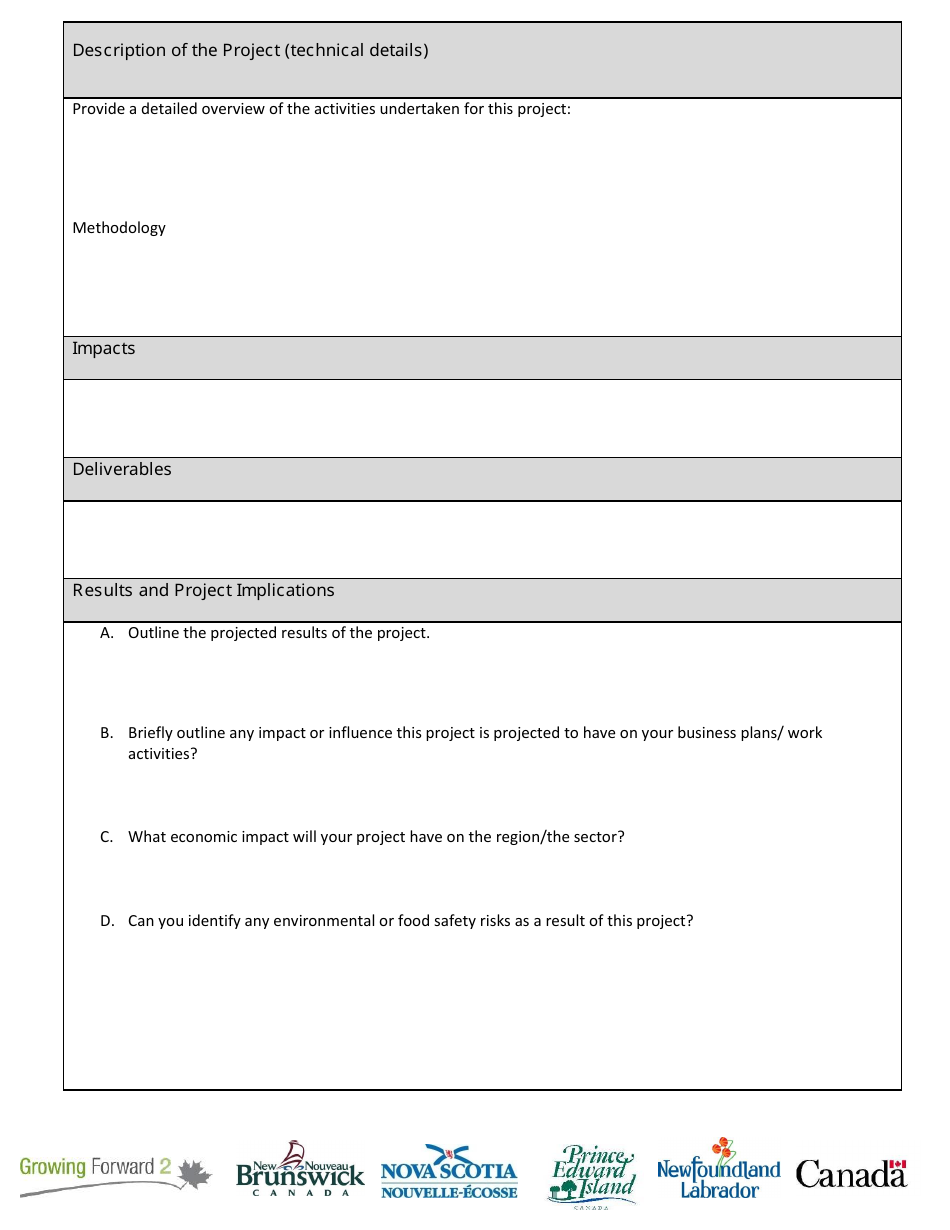 Description of the Project (technical details)

Provide a detailed overview of the activities undertaken for this project:

Methodology

Impacts

Deliverables

Results and Project Implications

A. Outline the projected results of the project.

B. Briefly outline any impact or influence this project is projected to have on your business plans/ work activities?

C. What economic impact will your project have on the region/the sector?

D. Can you identify any environmental or food safety risks as a result of this project?

Growing Forward 2 New Nouveau Brunswick CANADA NOVA SCOTIA NOUVELLE-ÉCOSSE Prince Edward Island CANADA Newfoundland Labrador Canada